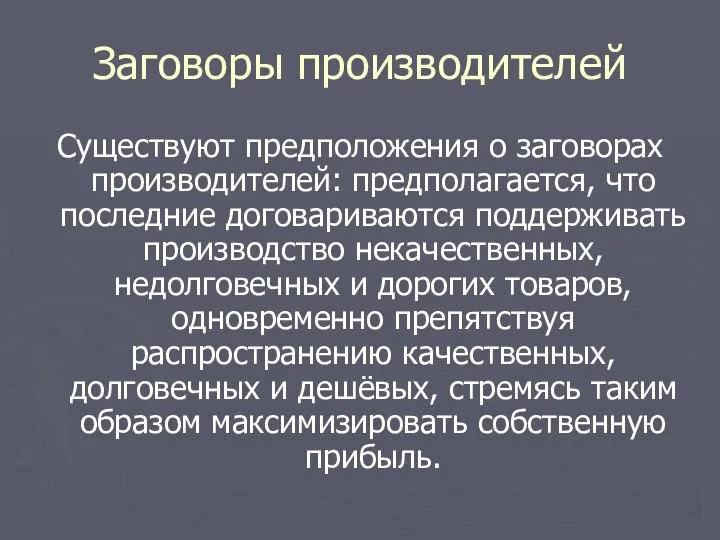 Заговоры производителей

Существуют предположения о заговорах производителей: предполагается, что последние договариваются поддерживать производство некачественных, недолговечных и дорогих товаров, одновременно препятствуя распространению качественных, долговечных и дешёвых, стремясь таким образом максимизировать собственную прибыль.